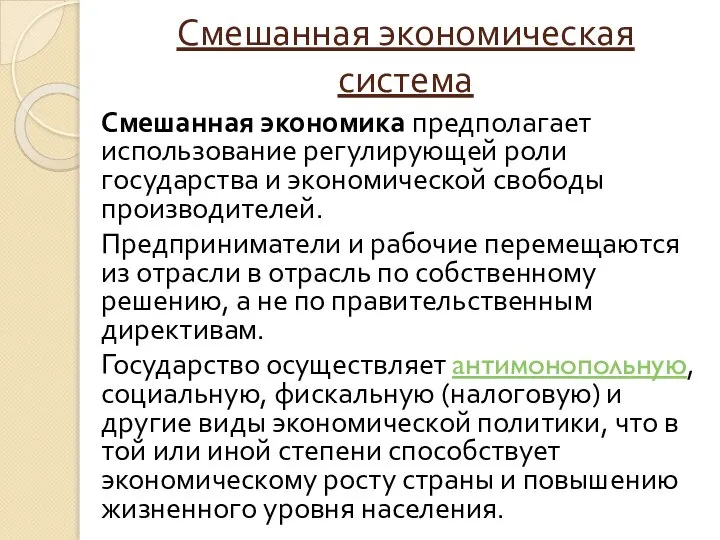 Смешанная экономическая система

Смешанная экономика предполагает использование регулирующей роли государства и экономической свободы производителей.

Предприниматели и рабочие перемещаются из отрасли в отрасль по собственному решению, а не по правительственным директивам.

Государство осуществляет антимонопольную, социальную, фискальную (налоговую) и другие виды экономической политики, что в той или иной степени способствует экономическому росту страны и повышению жизненного уровня населения.